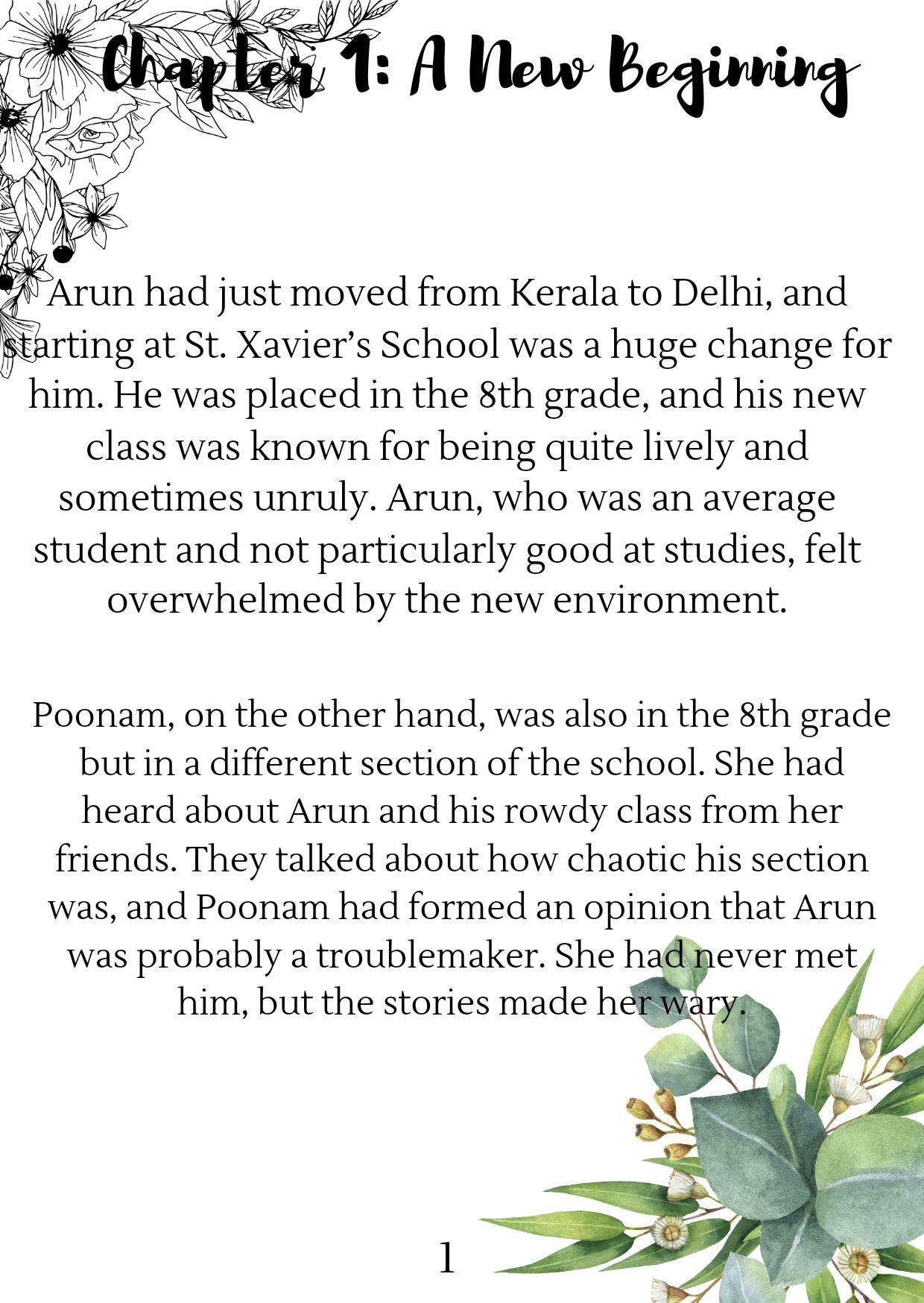 Chapter 1: A New Beginning

Arun had just moved from Kerala to Delhi, and starting at St. Xavier's School was a huge change for him. He was placed in the 8th grade, and his new class was known for being quite lively and sometimes unruly. Arun, who was an average student and not particularly good at studies, felt overwhelmed by the new environment.

Poonam, on the other hand, was also in the 8th grade but in a different section of the school. She had heard about Arun and his rowdy class from her friends. They talked about how chaotic his section was, and Poonam had formed an opinion that Arun was probably a troublemaker. She had never met him, but the stories made her wary.

1